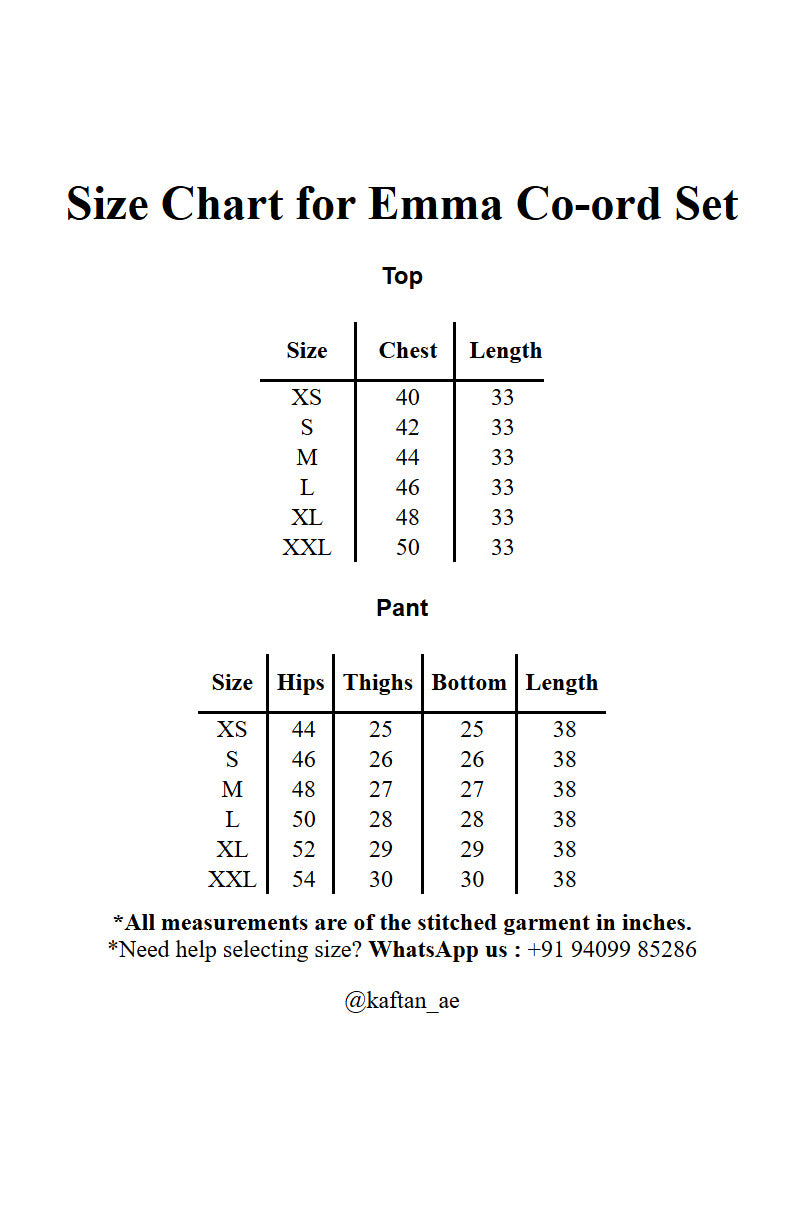 Size Chart for Emma Co-ord Set

Top

| Size | Chest | Length |
|---|---|---|
| XS | 40 | 33 |
| S | 42 | 33 |
| M | 44 | 33 |
| L | 46 | 33 |
| XL | 48 | 33 |
| XXL | 50 | 33 |

Pant

| Size | Hips | Thighs | Bottom | Length |
|---|---|---|---|---|
| XS | 44 | 25 | 25 | 38 |
| S | 46 | 26 | 26 | 38 |
| M | 48 | 27 | 27 | 38 |
| L | 50 | 28 | 28 | 38 |
| XL | 52 | 29 | 29 | 38 |
| XXL | 54 | 30 | 30 | 38 |

*All measurements are of the stitched garment in inches.
*Need help selecting size? WhatsApp us : +91 94099 85286

@kaftan_ae